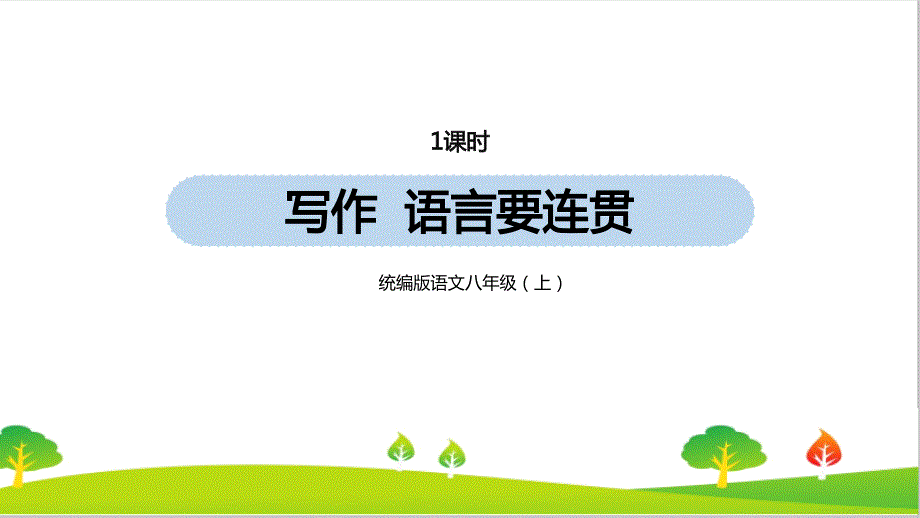 1课时

写作 语言要连贯

统编版语文八年级（上）